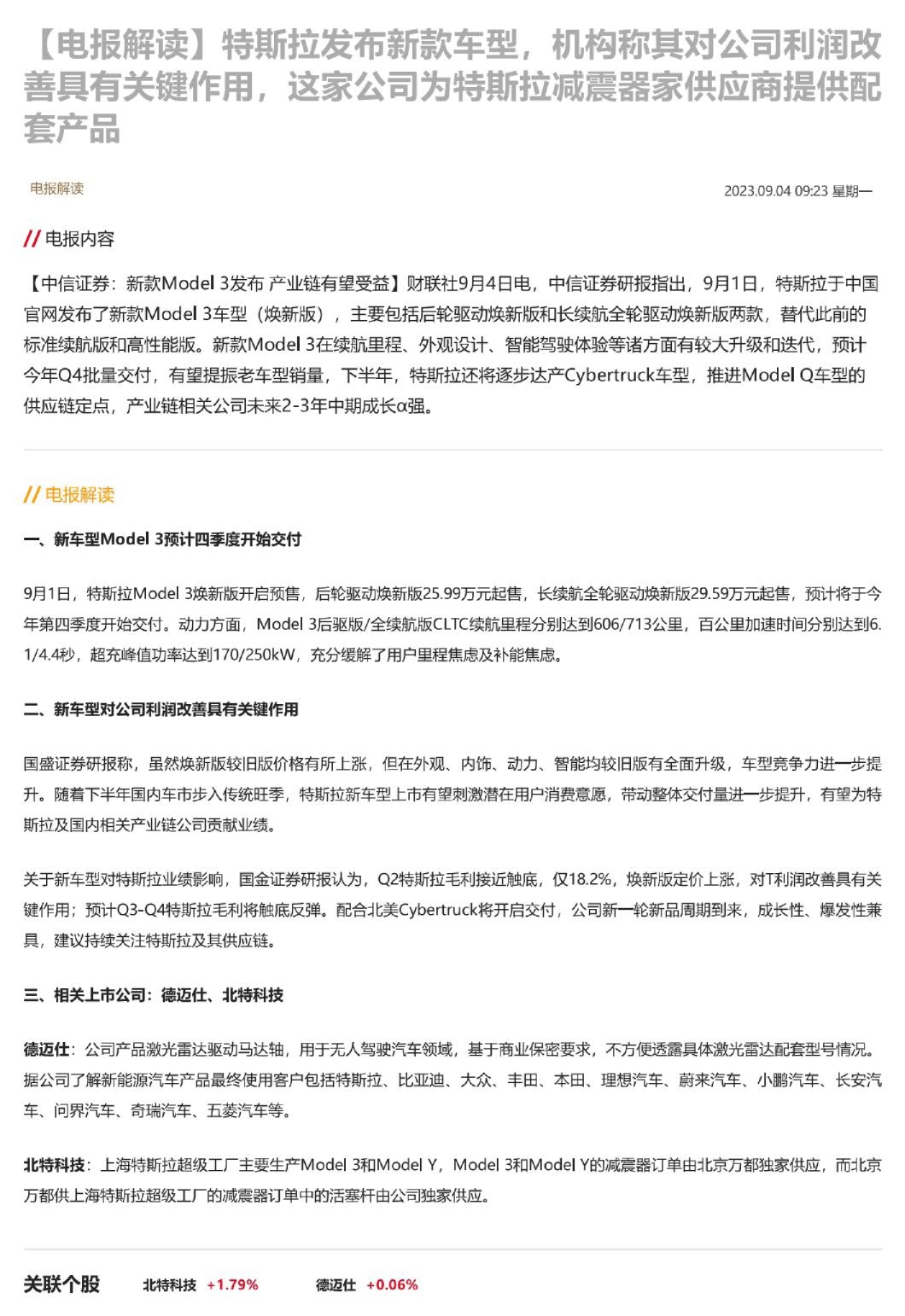 【电报解读】特斯拉发布新款车型，机构称其对公司利润改善具有关键作用，这家公司为特斯拉减震器家供应商提供配套产品

电报解读

2023.09.04 09:23 星期一

// 电报内容

【中信证券：新款Model 3发布 产业链有望受益】财联社9月4日电，中信证券研报指出，9月1日，特斯拉于中国官网发布了新款Model 3车型（焕新版），主要包括后轮驱动焕新版和长续航全轮驱动焕新版两款，替代此前的标准续航版和高性能版。新款Model 3在续航里程、外观设计、智能驾驶体验等诸方面有较大升级和迭代，预计今年Q4批量交付，有望提振老车型销量，下半年，特斯拉还将逐步达产Cybertruck车型，推进Model Q车型的供应链定点，产业链相关公司未来2-3年中期成长α强。

// 电报解读

一、新车型Model 3预计四季度开始交付

9月1日，特斯拉Model 3焕新版开启预售，后轮驱动焕新版25.99万元起售，长续航全轮驱动焕新版29.59万元起售，预计将于今年第四季度开始交付。动力方面，Model 3后驱版/全续航版CLTC续航里程分别达到606/713公里，百公里加速时间分别达到6.1/4.4秒，超充峰值功率达到170/250kW，充分缓解了用户里程焦虑及补能焦虑。

二、新车型对公司利润改善具有关键作用

国盛证券研报称，虽然焕新版较旧版价格有所上涨，但在外观、内饰、动力、智能均较旧版有全面升级，车型竞争力进一步提升。随着下半年国内车市步入传统旺季，特斯拉新车型上市有望刺激潜在用户消费意愿，带动整体交付量进一步提升，有望为特斯拉及国内相关产业链公司贡献业绩。

关于新车型对特斯拉业绩影响，国金证券研报认为，Q2特斯拉毛利接近触底，仅18.2%，焕新版定价上涨，对T利润改善具有关键作用；预计Q3-Q4特斯拉毛利将触底反弹。配合北美Cybertruck将开启交付，公司新一轮新品周期到来，成长性、爆发性兼具，建议持续关注特斯拉及其供应链。

三、相关上市公司：德迈仕、北特科技

德迈仕：公司产品激光雷达驱动马达轴，用于无人驾驶汽车领域，基于商业保密要求，不方便透露具体激光雷达配套型号情况。据公司了解新能源汽车产品最终使用客户包括特斯拉、比亚迪、大众、丰田、本田、理想汽车、蔚来汽车、小鹏汽车、长安汽车、问界汽车、奇瑞汽车、五菱汽车等。

北特科技：上海特斯拉超级工厂主要生产Model 3和Model Y，Model 3和Model Y的减震器订单由北京万都独家供应，而北京万都供上海特斯拉超级工厂的减震器订单中的活塞杆由公司独家供应。

关联个股 北特科技 +1.79% 德迈仕 +0.06%